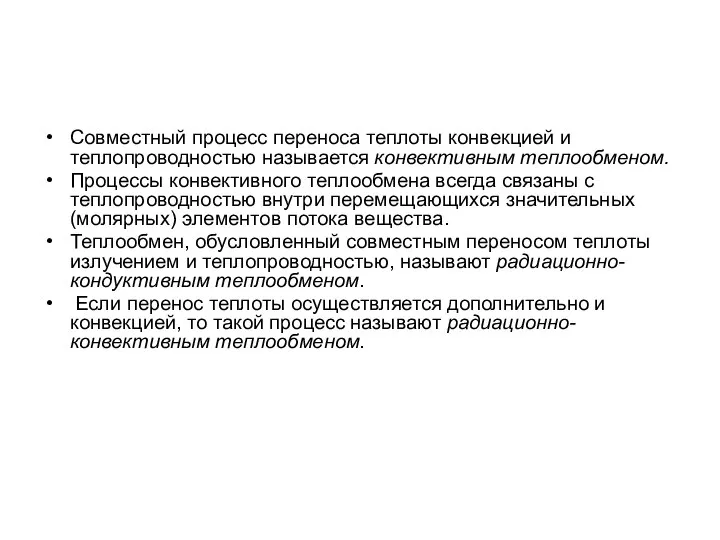 • Совместный процесс переноса теплоты конвекцией и теплопроводностью называется конвективным теплообменом.
• Процессы конвективного теплообмена всегда связаны с теплопроводностью внутри перемещающихся значительных (молярных) элементов потока вещества.
• Теплообмен, обусловленный совместным переносом теплоты излучением и теплопроводностью, называют радиационно-кондуктивным теплообменом.
• Если перенос теплоты осуществляется дополнительно и конвекцией, то такой процесс называют радиационно-конвективным теплообменом.